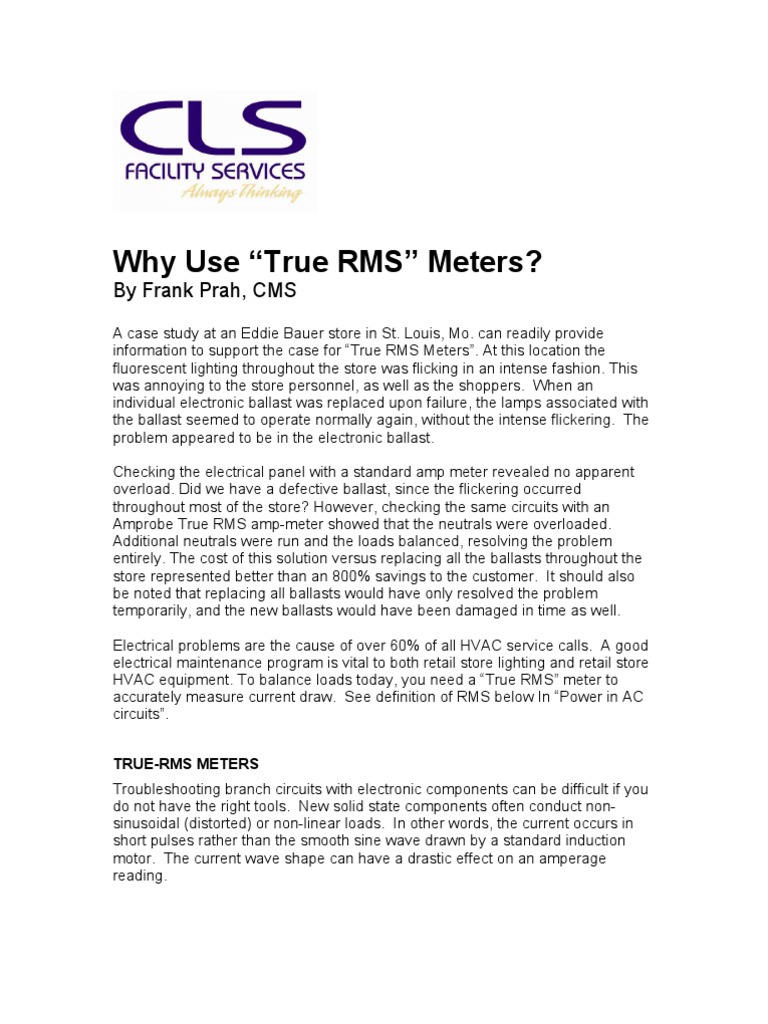 CLS
FACILITY SERVICES
Always Thinking

Why Use “True RMS” Meters?
By Frank Prah, CMS

A case study at an Eddie Bauer store in St. Louis, Mo. can readily provide information to support the case for “True RMS Meters”. At this location the fluorescent lighting throughout the store was flicking in an intense fashion. This was annoying to the store personnel, as well as the shoppers. When an individual electronic ballast was replaced upon failure, the lamps associated with the ballast seemed to operate normally again, without the intense flickering. The problem appeared to be in the electronic ballast.

Checking the electrical panel with a standard amp meter revealed no apparent overload. Did we have a defective ballast, since the flickering occurred throughout most of the store? However, checking the same circuits with an Amprobe True RMS amp-meter showed that the neutrals were overloaded. Additional neutrals were run and the loads balanced, resolving the problem entirely. The cost of this solution versus replacing all the ballasts throughout the store represented better than an 800% savings to the customer. It should also be noted that replacing all ballasts would have only resolved the problem temporarily, and the new ballasts would have been damaged in time as well.

Electrical problems are the cause of over 60% of all HVAC service calls. A good electrical maintenance program is vital to both retail store lighting and retail store HVAC equipment. To balance loads today, you need a “True RMS” meter to accurately measure current draw. See definition of RMS below In “Power in AC circuits”.

TRUE-RMS METERS

Troubleshooting branch circuits with electronic components can be difficult if you do not have the right tools. New solid state components often conduct non-sinusoidal (distorted) or non-linear loads. In other words, the current occurs in short pulses rather than the smooth sine wave drawn by a standard induction motor. The current wave shape can have a drastic effect on an amperage reading.